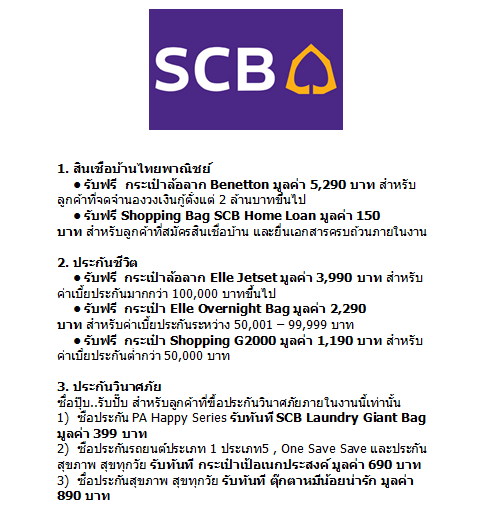 SCB

1. สินเชื่อบ้านไทยพาณิชย์

● รับฟรี กระเป๋าล้อลาก Benetton มูลค่า 5,290 บาท สำหรับลูกค้าที่จดจำนองวงเงินกู้ตั้งแต่ 2 ล้านบาทขึ้นไป

● รับฟรี Shopping Bag SCB Home Loan มูลค่า 150 บาท สำหรับลูกค้าที่สมัครสินเชื่อบ้าน และยื่นเอกสารครบถ้วนภายในงาน

2. ประกันชีวิต

● รับฟรี กระเป๋าล้อลาก Elle Jetset มูลค่า 3,990 บาท สำหรับค่าเบี้ยประกันมากกว่า 100,000 บาทขึ้นไป

● รับฟรี กระเป๋า Elle Overnight Bag มูลค่า 2,290 บาท สำหรับค่าเบี้ยประกันระหว่าง 50,001 – 99,999 บาท

● รับฟรี กระเป๋า Shopping G2000 มูลค่า 1,190 บาท สำหรับค่าเบี้ยประกันต่ำกว่า 50,000 บาท

3. ประกันวินาศภัย
ซื้อปุ๊บ..รับปั๊บ สำหรับลูกค้าที่ซื้อประกันวินาศภัยภายในงานนี้เท่านั้น
1) ซื้อประกัน PA Happy Series รับทันที SCB Laundry Giant Bag มูลค่า 399 บาท
2) ซื้อประกันรถยนต์ประเภท 1 ประเภท5 , One Save Save และประกันสุขภาพ สุขทุกวัย รับทันที กระเป๋าเป้อเนกประสงค์ มูลค่า 690 บาท
3) ซื้อประกันสุขภาพ สุขทุกวัย รับทันที ตุ๊กตาหมีน้อยน่ารัก มูลค่า 890 บาท